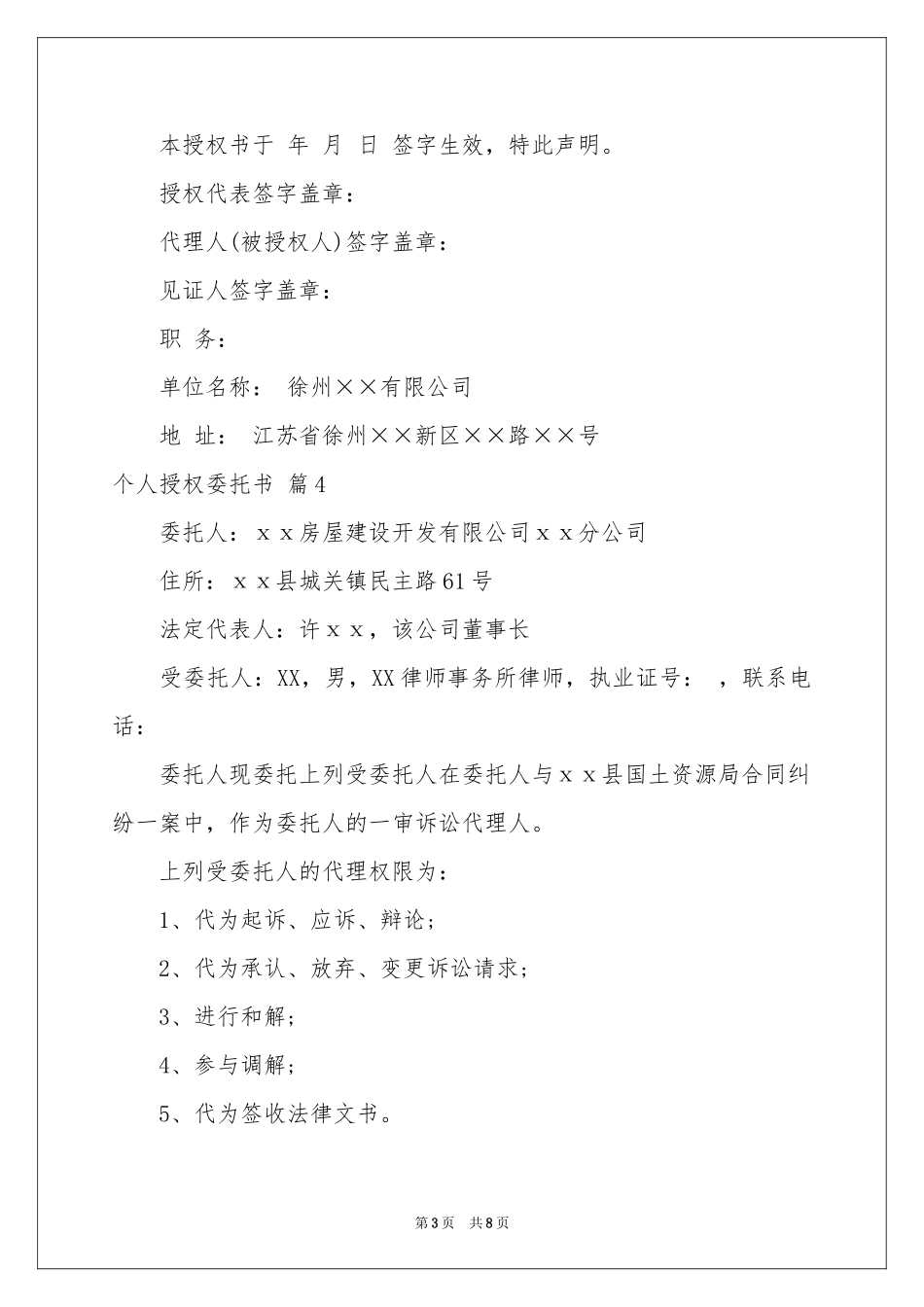 本授权书于 年 月 日 签字生效，特此声明。

授权代表签字盖章：

代理人(被授权人)签字盖章：

见证人签字盖章：

职 务：

单位名称： 徐州××有限公司

地 址： 江苏省徐州××新区××路××号

个人授权委托书 篇4

委托人：ｘｘ房屋建设开发有限公司ｘｘ分公司

住所：ｘｘ县城关镇民主路61号

法定代表人：许ｘｘ，该公司董事长

受委托人：XX，男，XX律师事务所律师，执业证号： ，联系电话：

委托人现委托上列受委托人在委托人与ｘｘ县国土资源局合同纠纷一案中，作为委托人的一审诉讼代理人。

上列受委托人的代理权限为：

1、代为起诉、应诉、辩论；

2、代为承认、放弃、变更诉讼请求；

3、进行和解；

4、参与调解；

5、代为签收法律文书。

第3页 共8页